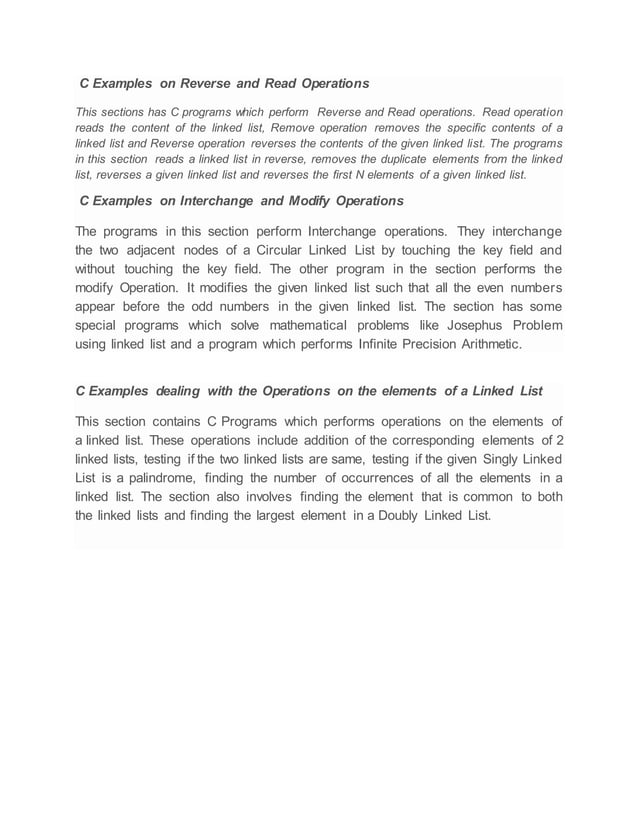 C Examples on Reverse and Read Operations

This sections has C programs which perform Reverse and Read operations. Read operation reads the content of the linked list, Remove operation removes the specific contents of a linked list and Reverse operation reverses the contents of the given linked list. The programs in this section reads a linked list in reverse, removes the duplicate elements from the linked list, reverses a given linked list and reverses the first N elements of a given linked list.

C Examples on Interchange and Modify Operations

The programs in this section perform Interchange operations. They interchange the two adjacent nodes of a Circular Linked List by touching the key field and without touching the key field. The other program in the section performs the modify Operation. It modifies the given linked list such that all the even numbers appear before the odd numbers in the given linked list. The section has some special programs which solve mathematical problems like Josephus Problem using linked list and a program which performs Infinite Precision Arithmetic.

C Examples dealing with the Operations on the elements of a Linked List

This section contains C Programs which performs operations on the elements of a linked list. These operations include addition of the corresponding elements of 2 linked lists, testing if the two linked lists are same, testing if the given Singly Linked List is a palindrome, finding the number of occurrences of all the elements in a linked list. The section also involves finding the element that is common to both the linked lists and finding the largest element in a Doubly Linked List.